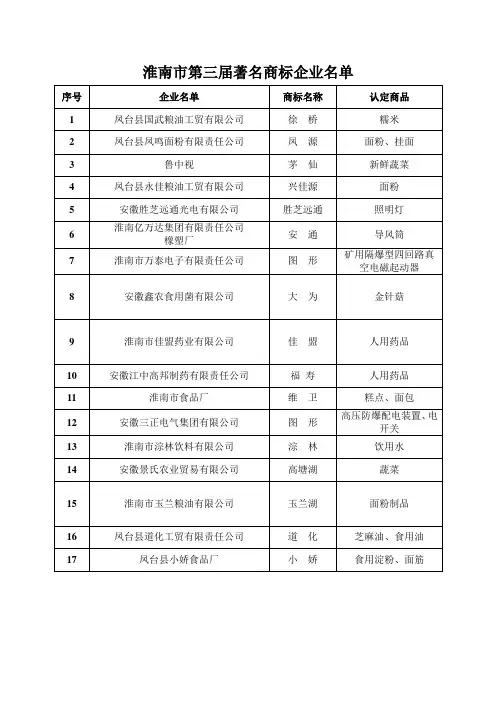 淮南市第三届著名商标企业名单

| 序号 | 企业名单 | 商标名称 | 认定商品 |
|---|---|---|---|
| 1 | 凤台县国武粮油工贸有限公司 | 徐　桥 | 糯米 |
| 2 | 凤台县凤鸣面粉有限责任公司 | 凤　源 | 面粉、挂面 |
| 3 | 鲁中视 | 茅　仙 | 新鲜蔬菜 |
| 4 | 凤台县永佳粮油工贸有限公司 | 兴佳源 | 面粉 |
| 5 | 安徽胜芝远通光电有限公司 | 胜芝远通 | 照明灯 |
| 6 | 淮南亿万达集团有限责任公司橡塑厂 | 安　通 | 导风筒 |
| 7 | 淮南市万泰电子有限责任公司 | 图　形 | 矿用隔爆型四回路真空电磁起动器 |
| 8 | 安徽鑫农食用菌有限公司 | 大　为 | 金针菇 |
| 9 | 淮南市佳盟药业有限公司 | 佳　盟 | 人用药品 |
| 10 | 安徽江中高邦制药有限责任公司 | 福　寿 | 人用药品 |
| 11 | 淮南市食品厂 | 维　卫 | 糕点、面包 |
| 12 | 安徽三正电气集团有限公司 | 图　形 | 高压防爆配电装置、电开关 |
| 13 | 淮南市淙林饮料有限公司 | 淙　林 | 饮用水 |
| 14 | 安徽景氏农业贸易有限公司 | 高塘湖 | 蔬菜 |
| 15 | 淮南市玉兰粮油有限公司 | 玉兰湖 | 面粉制品 |
| 16 | 凤台县道化工贸有限责任公司 | 道　化 | 芝麻油、食用油 |
| 17 | 凤台县小娇食品厂 | 小　娇 | 食用淀粉、面筋 |